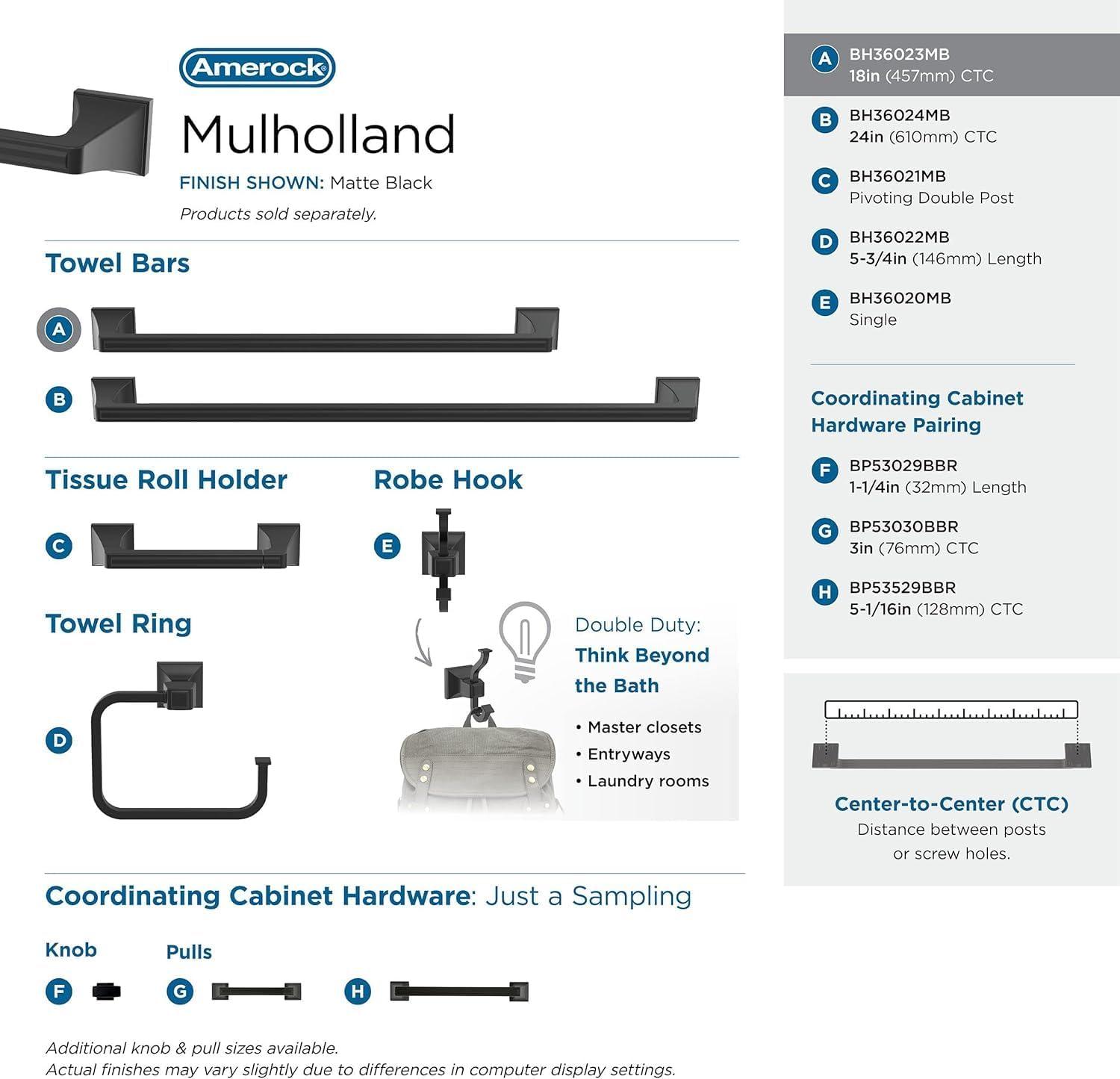 Amerock

Mulholland

FINISH SHOWN: Matte Black

Products sold separately.

Towel Bars

A

B

Tissue Roll Holder

C

Robe Hook

E

Towel Ring

D

Double Duty: Think Beyond the Bath

• Master closets
• Entryways
• Laundry rooms

Coordinating Cabinet Hardware: Just a Sampling

Knob

F

Pulls

G

H

Additional knob & pull sizes available.
Actual finishes may vary slightly due to differences in computer display settings.

A BH36023MB
18in (457mm) CTC

B BH36024MB
24in (610mm) CTC

C BH36021MB
Pivoting Double Post

D BH36022MB
5-3/4in (146mm) Length

E BH36020MB
Single

Coordinating Cabinet Hardware Pairing

F BP53029BBR
1-1/4in (32mm) Length

G BP53030BBR
3in (76mm) CTC

H BP53529BBR
5-1/16in (128mm) CTC

Center-to-Center (CTC)
Distance between posts or screw holes.